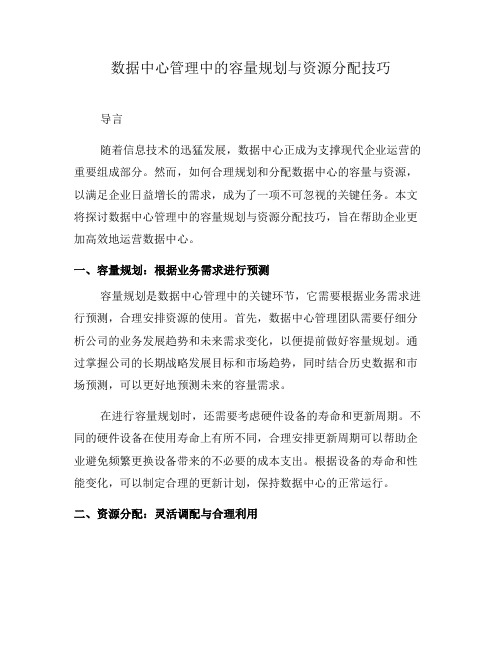 数据中心管理中的容量规划与资源分配技巧

导言

随着信息技术的迅猛发展，数据中心正成为支撑现代企业运营的重要组成部分。然而，如何合理规划和分配数据中心的容量与资源，以满足企业日益增长的需求，成为了一项不可忽视的关键任务。本文将探讨数据中心管理中的容量规划与资源分配技巧，旨在帮助企业更加高效地运营数据中心。

一、容量规划：根据业务需求进行预测

容量规划是数据中心管理中的关键环节，它需要根据业务需求进行预测，合理安排资源的使用。首先，数据中心管理团队需要仔细分析公司的业务发展趋势和未来需求变化，以便提前做好容量规划。通过掌握公司的长期战略发展目标和市场趋势，同时结合历史数据和市场预测，可以更好地预测未来的容量需求。

在进行容量规划时，还需要考虑硬件设备的寿命和更新周期。不同的硬件设备在使用寿命上有所不同，合理安排更新周期可以帮助企业避免频繁更换设备带来的不必要的成本支出。根据设备的寿命和性能变化，可以制定合理的更新计划，保持数据中心的正常运行。

二、资源分配：灵活调配与合理利用